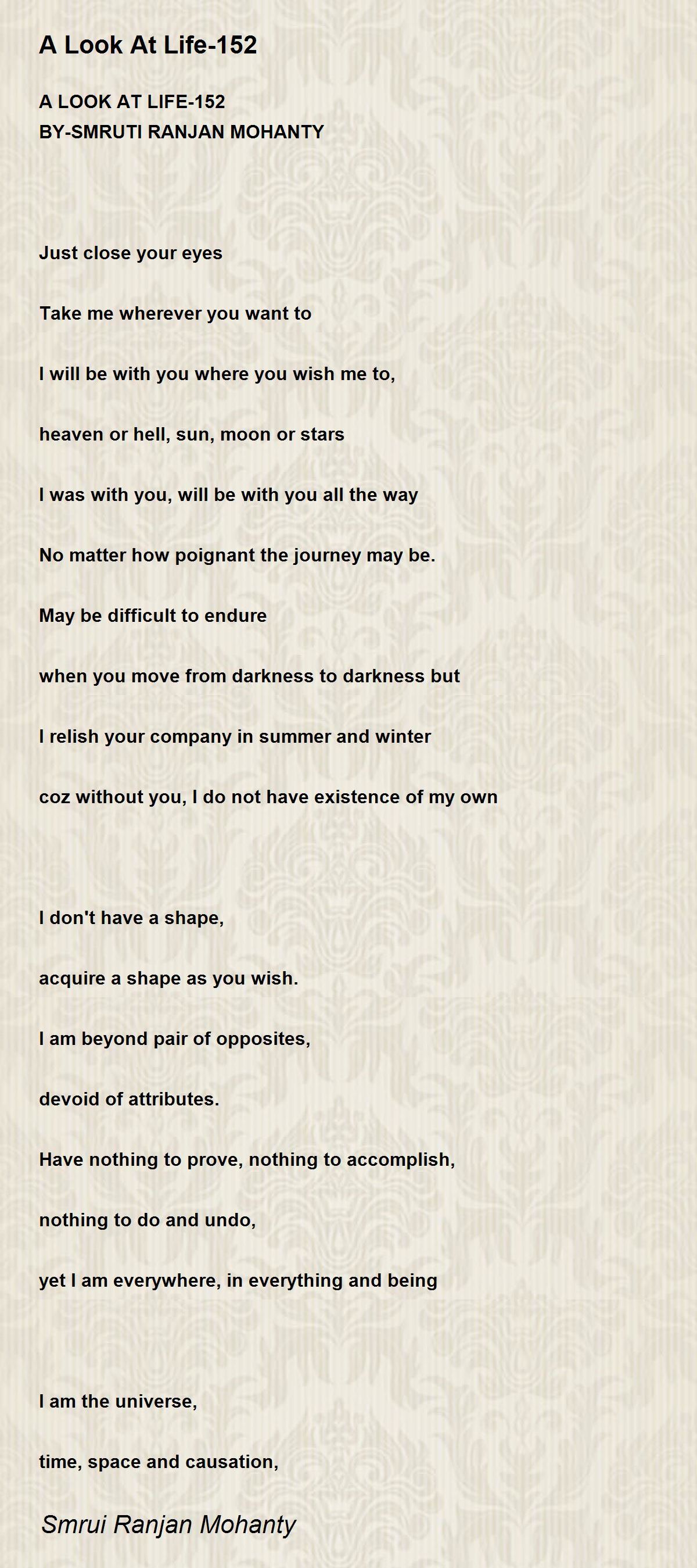 A Look At Life-152

A LOOK AT LIFE-152
BY-SMRUTI RANJAN MOHANTY

Just close your eyes

Take me wherever you want to

I will be with you where you wish me to,

heaven or hell, sun, moon or stars

I was with you, will be with you all the way

No matter how poignant the journey may be.

May be difficult to endure

when you move from darkness to darkness but

I relish your company in summer and winter

coz without you, I do not have existence of my own

I don't have a shape,

acquire a shape as you wish.

I am beyond pair of opposites,

devoid of attributes.

Have nothing to prove, nothing to accomplish,

nothing to do and undo,

yet I am everywhere, in everything and being

I am the universe,

time, space and causation,

Smrui Ranjan Mohanty